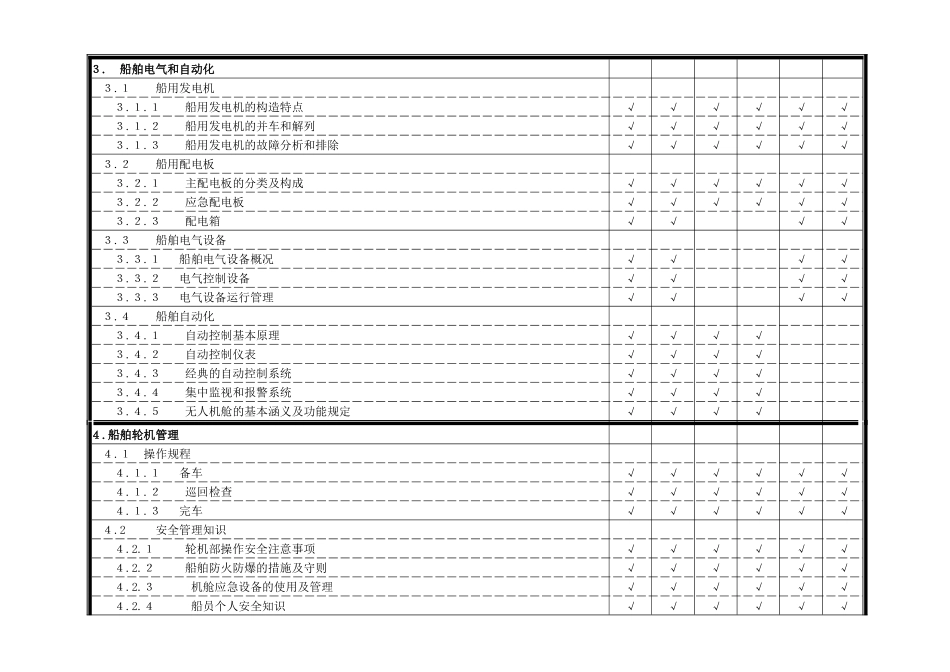 | | | | | | | |
|---|---|---|---|---|---|---|
| 3. 船舶电气和自动化 | | | | | | |
| 3.1 船用发电机 | | | | | | |
| 3.1.1 船用发电机的构造特点 | √ | √ | √ | √ | √ | √ |
| 3.1.2 船用发电机的并车和解列 | √ | √ | √ | √ | √ | √ |
| 3.1.3 船用发电机的故障分析和排除 | √ | √ | √ | √ | √ | √ |
| 3.2 船用配电板 | | | | | | |
| 3.2.1 主配电板的分类及构成 | √ | √ | √ | √ | √ | √ |
| 3.2.2 应急配电板 | √ | √ | √ | √ | √ | √ |
| 3.2.3 配电箱 | √ | √ | | | √ | √ |
| 3.3 船舶电气设备 | | | | | | |
| 3.3.1 船舶电气设备概况 | √ | √ | | | √ | √ |
| 3.3.2 电气控制设备 | √ | √ | | | √ | √ |
| 3.3.3 电气设备运行管理 | √ | √ | | | √ | √ |
| 3.4 船舶自动化 | | | | | | |
| 3.4.1 自动控制基本原理 | √ | √ | √ | √ | | |
| 3.4.2 自动控制仪表 | √ | √ | √ | √ | | |
| 3.4.3 经典的自动控制系统 | √ | √ | √ | √ | | |
| 3.4.4 集中监视和报警系统 | √ | √ | √ | √ | | |
| 3.4.5 无人机舱的基本涵义及功能规定 | √ | √ | √ | √ | | |
| 4.船舶轮机管理 | | | | | | |
| 4.1 操作规程 | | | | | | |
| 4.1.1 备车 | √ | √ | √ | √ | √ | √ |
| 4.1.2 巡回检查 | √ | √ | √ | √ | √ | √ |
| 4.1.3 完车 | √ | √ | √ | √ | √ | √ |
| 4.2 安全管理知识 | | | | | | |
| 4.2.1 轮机部操作安全注意事项 | √ | √ | √ | √ | √ | √ |
| 4.2.2 船舶防火防爆的措施及守则 | √ | √ | √ | √ | √ | √ |
| 4.2.3 机舱应急设备的使用及管理 | √ | √ | √ | √ | √ | √ |
| 4.2.4 船员个人安全知识 | √ | √ | √ | √ | √ | √ |